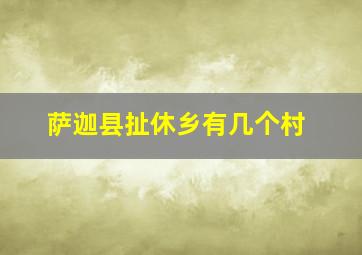 萨迦县扯休乡有几个村